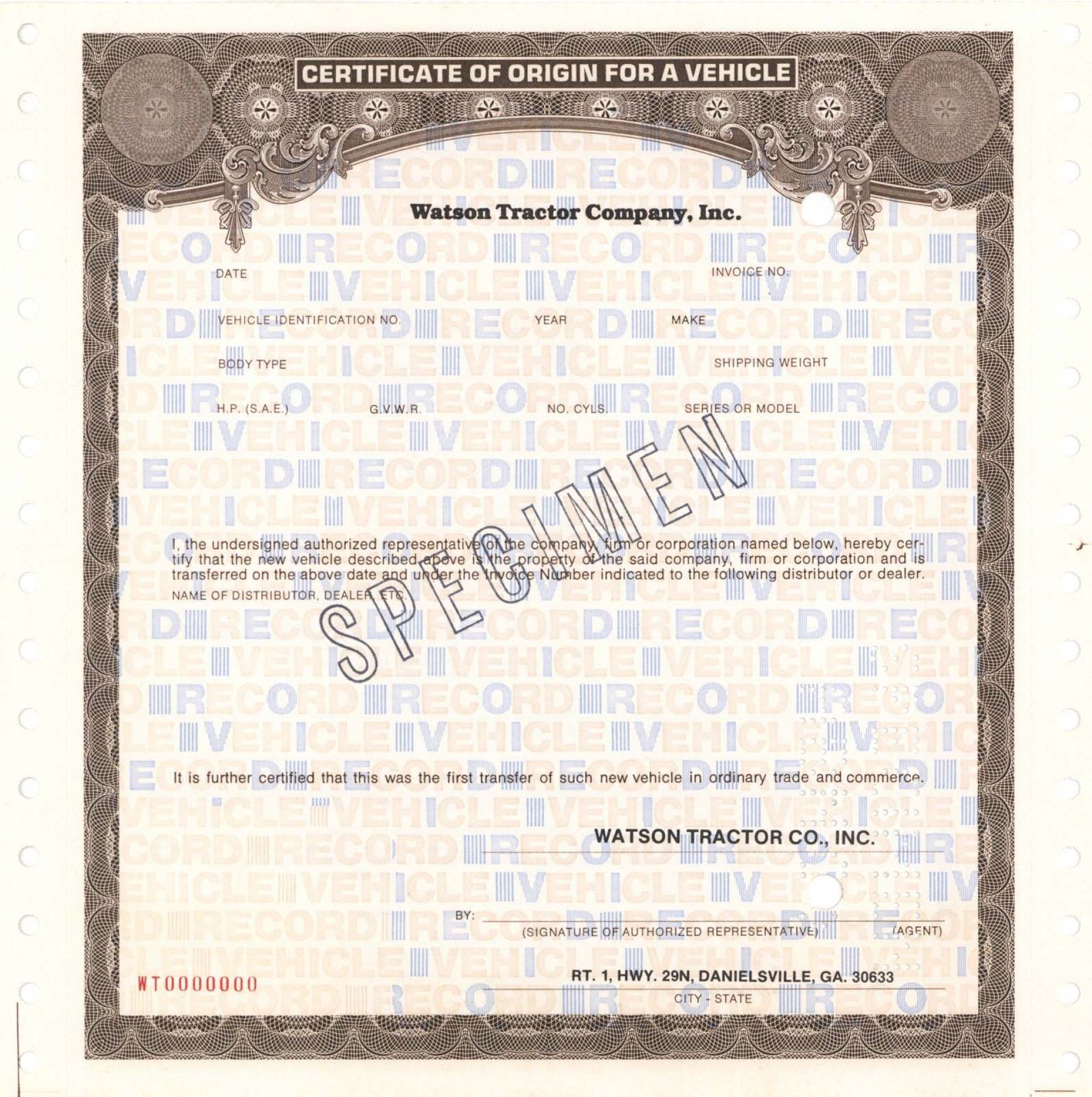 CERTIFICATE OF ORIGIN FOR A VEHICLE

Watson Tractor Company, Inc.

DATE

INVOICE NO.

VEHICLE IDENTIFICATION NO.

YEAR

MAKE

BODY TYPE

SHIPPING WEIGHT

H.P. (S.A.E.)

G.V.W.R.

NO. CYLS.

SERIES OR MODEL

SPECIMEN

I, the undersigned authorized representative of the company, firm or corporation named below, hereby certify that the new vehicle described above is the property of the said company, firm or corporation and is transferred on the above date and under the Invoice Number indicated to the following distributor or dealer.

NAME OF DISTRIBUTOR, DEALER, ETC.

It is further certified that this was the first transfer of such new vehicle in ordinary trade and commerce.

WATSON TRACTOR CO., INC.

BY:

(SIGNATURE OF AUTHORIZED REPRESENTATIVE)

(AGENT)

WT0000000

RT. 1, HWY. 29N, DANIELSVILLE, GA. 30633

CITY - STATE